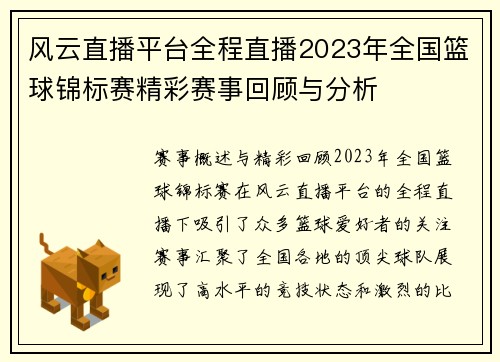 风云直播平台全程直播2023年全国篮球锦标赛精彩赛事回顾与分析

赛事概述与精彩回顾2023年全国篮球锦标赛在风云直播平台的全程直播下吸引了众多篮球爱好者的关注赛事汇聚了全国各地的顶尖球队展现了高水平的竞技状态和激烈的比